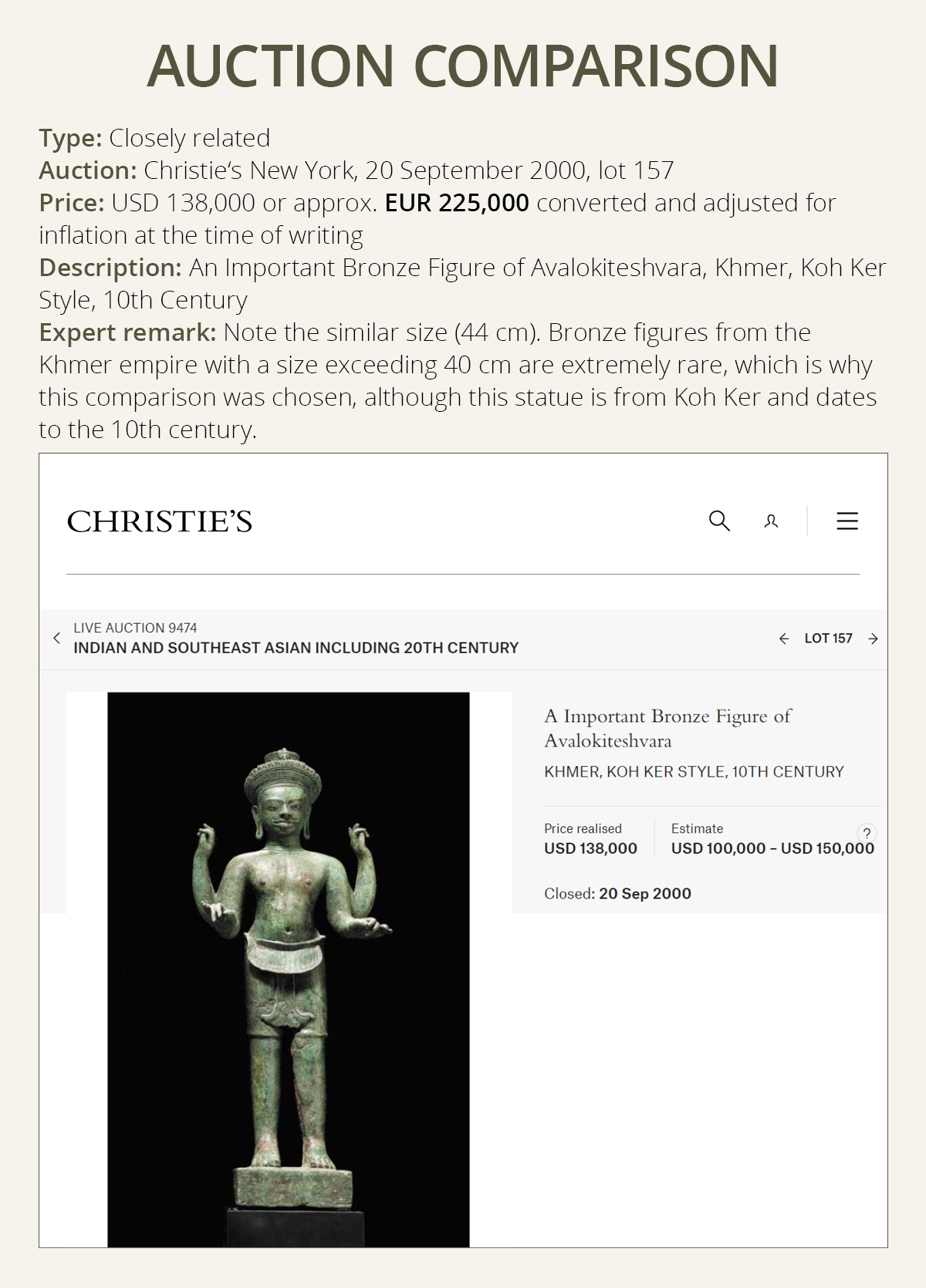 AUCTION COMPARISON

Type: Closely related
Auction: Christie's New York, 20 September 2000, lot 157
Price: USD 138,000 or approx. EUR 225,000 converted and adjusted for inflation at the time of writing
Description: An Important Bronze Figure of Avalokiteshvara, Khmer, Koh Ker Style, 10th Century
Expert remark: Note the similar size (44 cm). Bronze figures from the Khmer empire with a size exceeding 40 cm are extremely rare, which is why this comparison was chosen, although this statue is from Koh Ker and dates to the 10th century.

CHRISTIE'S

LIVE AUCTION 9474
INDIAN AND SOUTHEAST ASIAN INCLUDING 20TH CENTURY

LOT 157

A Important Bronze Figure of Avalokiteshvara
KHMER, KOH KER STYLE, 10TH CENTURY

Price realised
USD 138,000

Estimate
USD 100,000 – USD 150,000

?

Closed: 20 Sep 2000